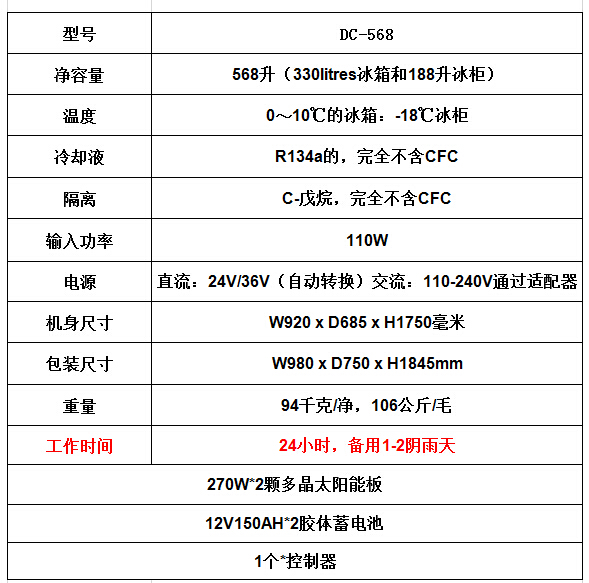 | 型号 | DC-568 |
|---|---|
| 净容量 | 568升（330litres冰箱和188升冰柜） |
| 温度 | 0～10℃的冰箱：-18℃冰柜 |
| 冷却液 | R134a的，完全不含CFC |
| 隔离 | C-戊烷，完全不含CFC |
| 输入功率 | 110W |
| 电源 | 直流：24V/36V（自动转换）交流：110-240V通过适配器 |
| 机身尺寸 | W920 x D685 x H1750毫米 |
| 包装尺寸 | W980 x D750 x H1845mm |
| 重量 | 94千克/净，106公斤/毛 |
| 工作时间 | 24小时，备用1-2阴雨天 |
| 270W*2颗多晶太阳能板 | |
| 12V150AH*2胶体蓄电池 | |
| 1个*控制器 | |